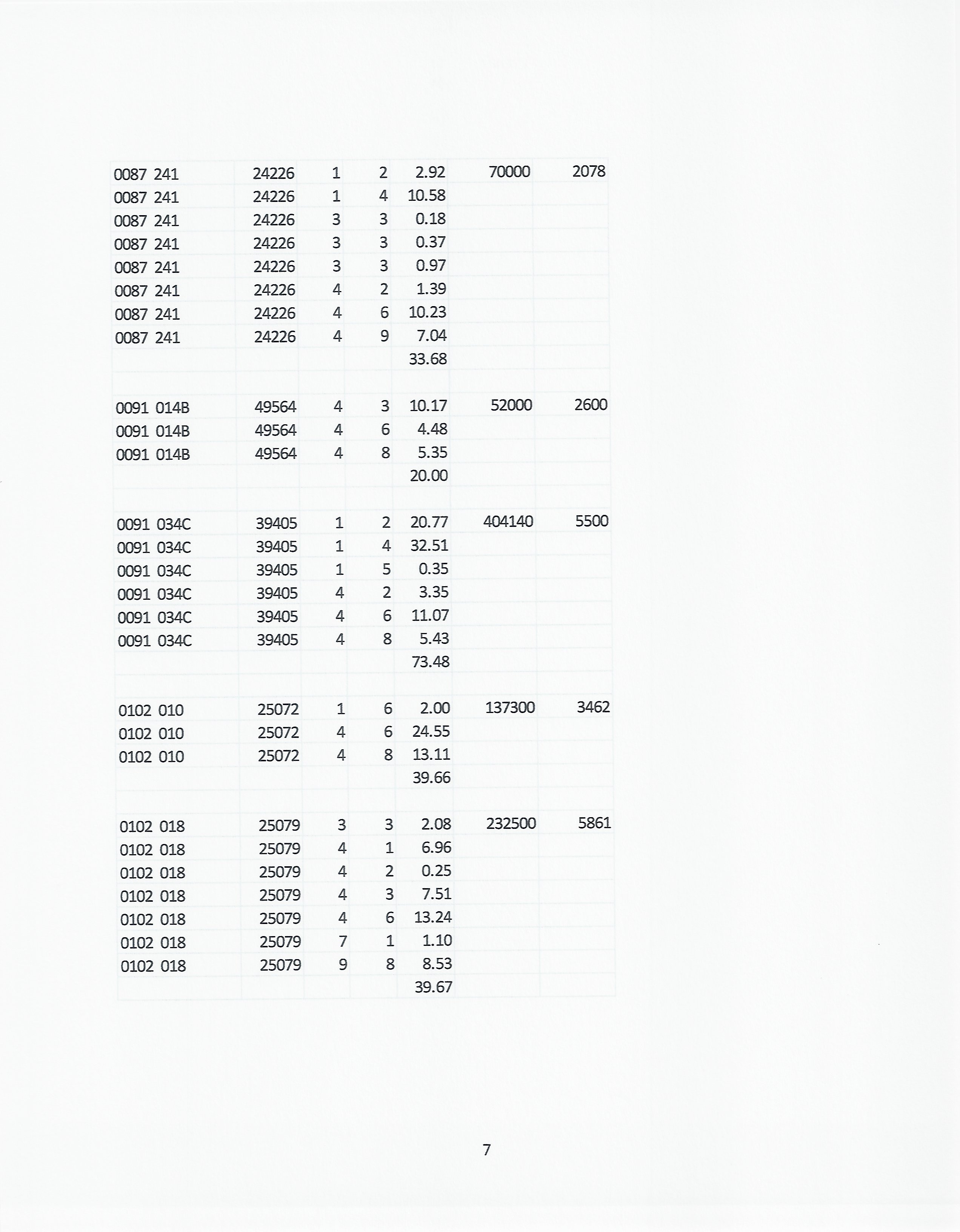 | | | | | | | |
|---|---|---|---|---|---|---|
| 0087 241 | 24226 | 1 | 2 | 2.92 | 70000 | 2078 |
| 0087 241 | 24226 | 1 | 4 | 10.58 | | |
| 0087 241 | 24226 | 3 | 3 | 0.18 | | |
| 0087 241 | 24226 | 3 | 3 | 0.37 | | |
| 0087 241 | 24226 | 3 | 3 | 0.97 | | |
| 0087 241 | 24226 | 4 | 2 | 1.39 | | |
| 0087 241 | 24226 | 4 | 6 | 10.23 | | |
| 0087 241 | 24226 | 4 | 9 | 7.04 | | |
| | | | | 33.68 | | |
| | | | | | | |
| 0091 014B | 49564 | 4 | 3 | 10.17 | 52000 | 2600 |
| 0091 014B | 49564 | 4 | 6 | 4.48 | | |
| 0091 014B | 49564 | 4 | 8 | 5.35 | | |
| | | | | 20.00 | | |
| | | | | | | |
| 0091 034C | 39405 | 1 | 2 | 20.77 | 404140 | 5500 |
| 0091 034C | 39405 | 1 | 4 | 32.51 | | |
| 0091 034C | 39405 | 1 | 5 | 0.35 | | |
| 0091 034C | 39405 | 4 | 2 | 3.35 | | |
| 0091 034C | 39405 | 4 | 6 | 11.07 | | |
| 0091 034C | 39405 | 4 | 8 | 5.43 | | |
| | | | | 73.48 | | |
| | | | | | | |
| 0102 010 | 25072 | 1 | 6 | 2.00 | 137300 | 3462 |
| 0102 010 | 25072 | 4 | 6 | 24.55 | | |
| 0102 010 | 25072 | 4 | 8 | 13.11 | | |
| | | | | 39.66 | | |
| | | | | | | |
| 0102 018 | 25079 | 3 | 3 | 2.08 | 232500 | 5861 |
| 0102 018 | 25079 | 4 | 1 | 6.96 | | |
| 0102 018 | 25079 | 4 | 2 | 0.25 | | |
| 0102 018 | 25079 | 4 | 3 | 7.51 | | |
| 0102 018 | 25079 | 4 | 6 | 13.24 | | |
| 0102 018 | 25079 | 7 | 1 | 1.10 | | |
| 0102 018 | 25079 | 9 | 8 | 8.53 | | |
| | | | | 39.67 | | |

7